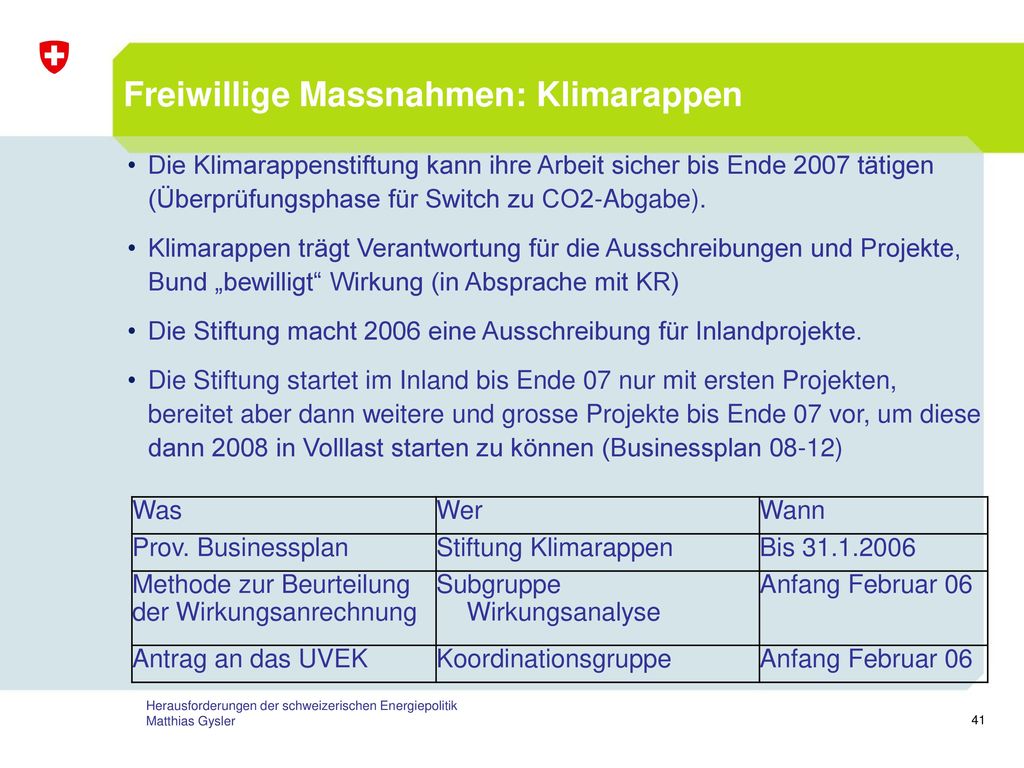 Freiwillige Massnahmen: Klimarappen

• Die Klimarappenstiftung kann ihre Arbeit sicher bis Ende 2007 tätigen (Überprüfungsphase für Switch zu CO2-Abgabe).

• Klimarappen trägt Verantwortung für die Ausschreibungen und Projekte, Bund „bewilligt“ Wirkung (in Absprache mit KR)

• Die Stiftung macht 2006 eine Ausschreibung für Inlandprojekte.

• Die Stiftung startet im Inland bis Ende 07 nur mit ersten Projekten, bereitet aber dann weitere und grosse Projekte bis Ende 07 vor, um diese dann 2008 in Volllast starten zu können (Businessplan 08-12)

| Was | Wer | Wann |
|---|---|---|
| Prov. Businessplan | Stiftung Klimarappen | Bis 31.1.2006 |
| Methode zur Beurteilung der Wirkungsanrechnung | Subgruppe Wirkungsanalyse | Anfang Februar 06 |
| Antrag an das UVEK | Koordinationsgruppe | Anfang Februar 06 |

Herausforderungen der schweizerischen Energiepolitik
Matthias Gysler

41